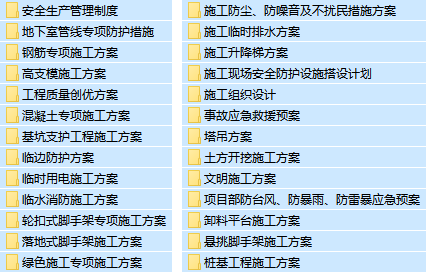 安全生产管理制度
地下室管线专项防护措施
钢筋专项施工方案
高支模施工方案
工程质量创优方案
混凝土专项施工方案
基坑支护工程施工方案
临边防护方案
临时用电施工方案
临水消防施工方案
轮扣式脚手架专项施工方案
落地式脚手架施工方案
绿色施工专项施工方案

施工防尘、防噪音及不扰民措施方案
施工临时排水方案
施工升降梯方案
施工现场安全防护设施搭设计划
施工组织设计
事故应急救援预案
塔吊方案
土方开挖施工方案
文明施工方案
项目部防台风、防暴雨、防雷暴应急预案
卸料平台施工方案
悬挑脚手架施工方案
桩基工程施工方案